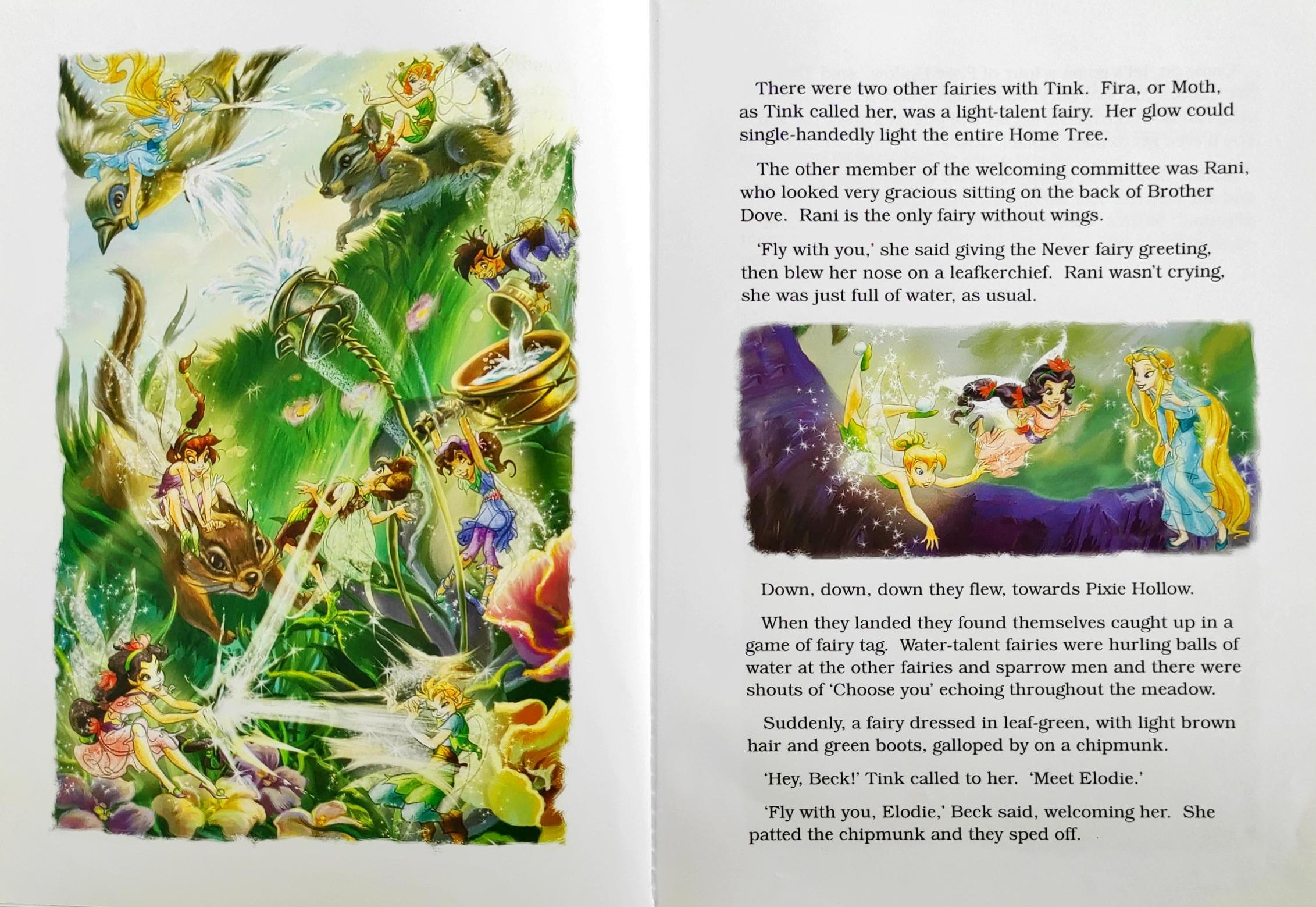 There were two other fairies with Tink. Fira, or Moth, as Tink called her, was a light-talent fairy. Her glow could single-handedly light the entire Home Tree.

The other member of the welcoming committee was Rani, who looked very gracious sitting on the back of Brother Dove. Rani is the only fairy without wings.

'Fly with you,' she said giving the Never fairy greeting, then blew her nose on a leafkerchief. Rani wasn't crying, she was just full of water, as usual.

Down, down, down they flew, towards Pixie Hollow.

When they landed they found themselves caught up in a game of fairy tag. Water-talent fairies were hurling balls of water at the other fairies and sparrow men and there were shouts of 'Choose you' echoing throughout the meadow.

Suddenly, a fairy dressed in leaf-green, with light brown hair and green boots, galloped by on a chipmunk.

'Hey, Beck!' Tink called to her. 'Meet Elodie.'

'Fly with you, Elodie,' Beck said, welcoming her. She patted the chipmunk and they sped off.